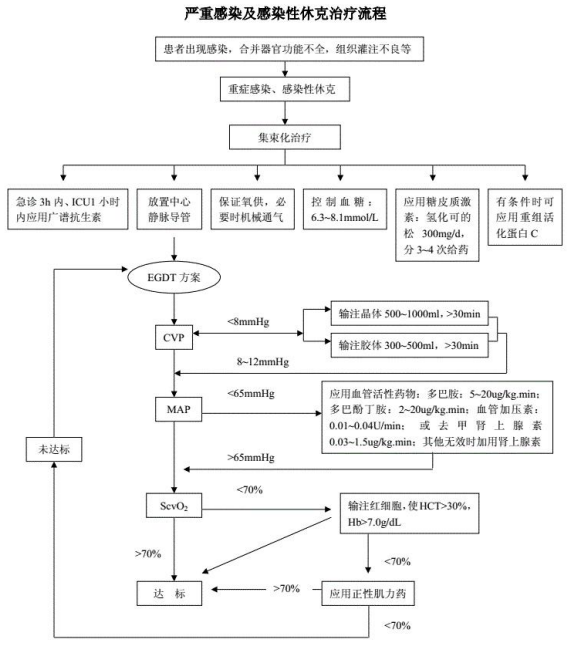 严重感染及感染性休克治疗流程

患者出现感染，合并器官功能不全，组织灌注不良等

重症感染、感染性休克

集束化治疗

急诊 3h 内、ICU1 小时内应用广谱抗生素

放置中心静脉导管

保证氧供，必要时机械通气

控制血糖：6.3~8.1mmol/L

应用糖皮质激素：氢化可的松 300mg/d，分 3~4 次给药

有条件时可应用重组活化蛋白 C

EGDT 方案

CVP

<8mmHg

输注晶体 500~1000ml，>30min

输注胶体 300~500ml，>30min

8~12mmHg

MAP

<65mmHg

应用血管活性药物：多巴胺：5~20ug/kg.min；多巴酚丁胺：2~20ug/kg.min；血管加压素：0.01~0.04U/min；或去甲肾上腺素 0.03~1.5ug/kg.min；其他无效时加用肾上腺素

>65mmHg

未达标

$ScvO_2$

<70%

输注红细胞，使 HCT>30%，Hb>7.0g/dL

>70%

<70%

达 标

>70%

应用正性肌力药

<70%